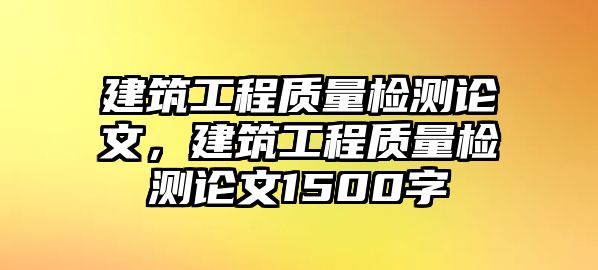 建筑工程质量检测论文，建筑工程质量检测论文1500字